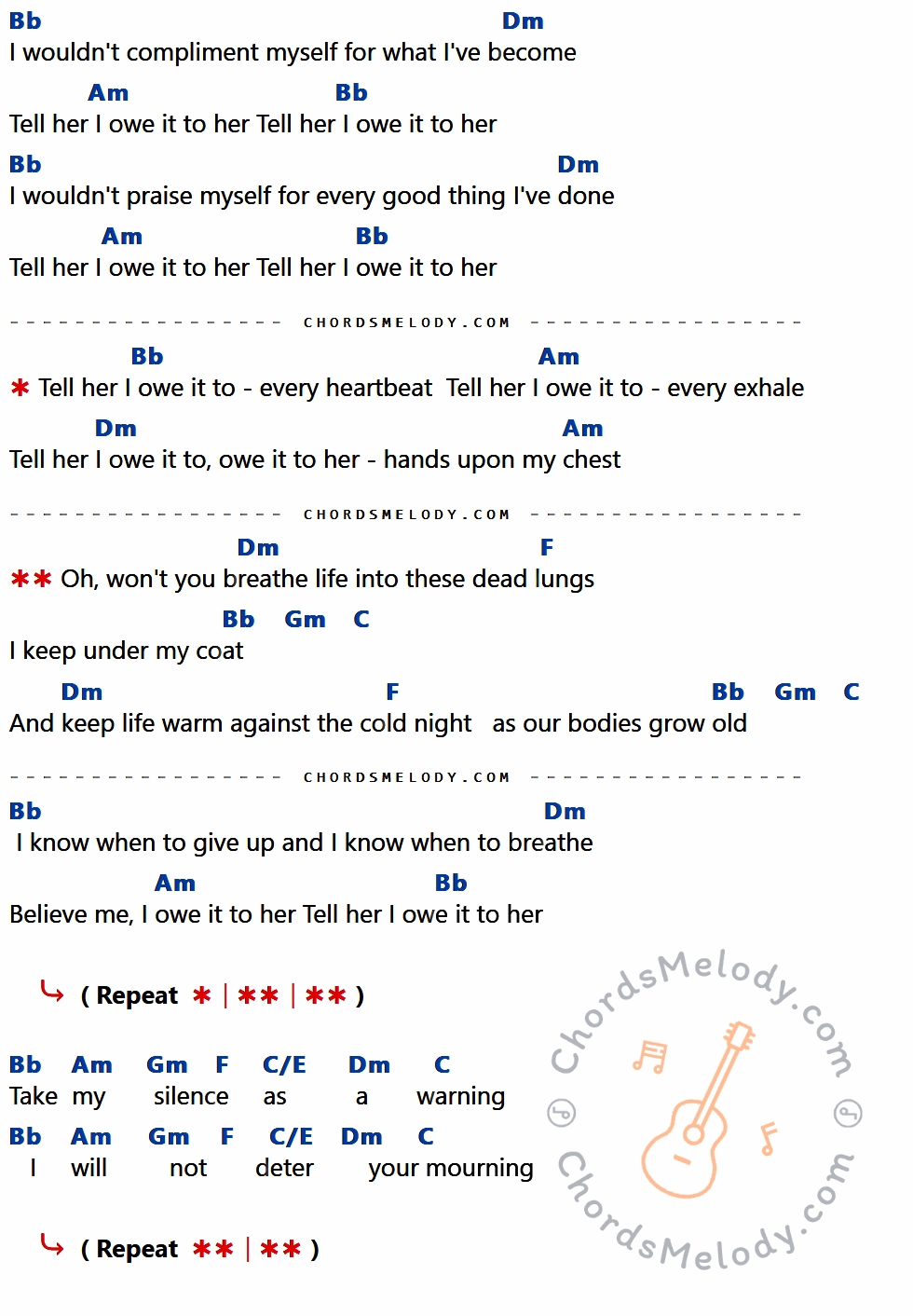 Bb Dm
I wouldn't compliment myself for what I've become

Am Bb
Tell her I owe it to her Tell her I owe it to her

Bb Dm
I wouldn't praise myself for every good thing I've done

Am Bb
Tell her I owe it to her Tell her I owe it to her

CHORDSMELODY.COM

Bb Am
✱ Tell her I owe it to - every heartbeat Tell her I owe it to - every exhale

Dm Am
Tell her I owe it to, owe it to her - hands upon my chest

CHORDSMELODY.COM

Dm F
✱✱ Oh, won't you breathe life into these dead lungs

Bb Gm C
I keep under my coat

Dm F Bb Gm C
And keep life warm against the cold night as our bodies grow old

CHORDSMELODY.COM

Bb Dm
I know when to give up and I know when to breathe

Am Bb
Believe me, I owe it to her Tell her I owe it to her

↳ ( Repeat ✱ | ✱✱ | ✱✱ )

Bb Am Gm F C/E Dm C
Take my silence as a warning

Bb Am Gm F C/E Dm C
I will not deter your mourning

↳ ( Repeat ✱✱ | ✱✱ )

ChordsMelody.com
ChordsMelody.com